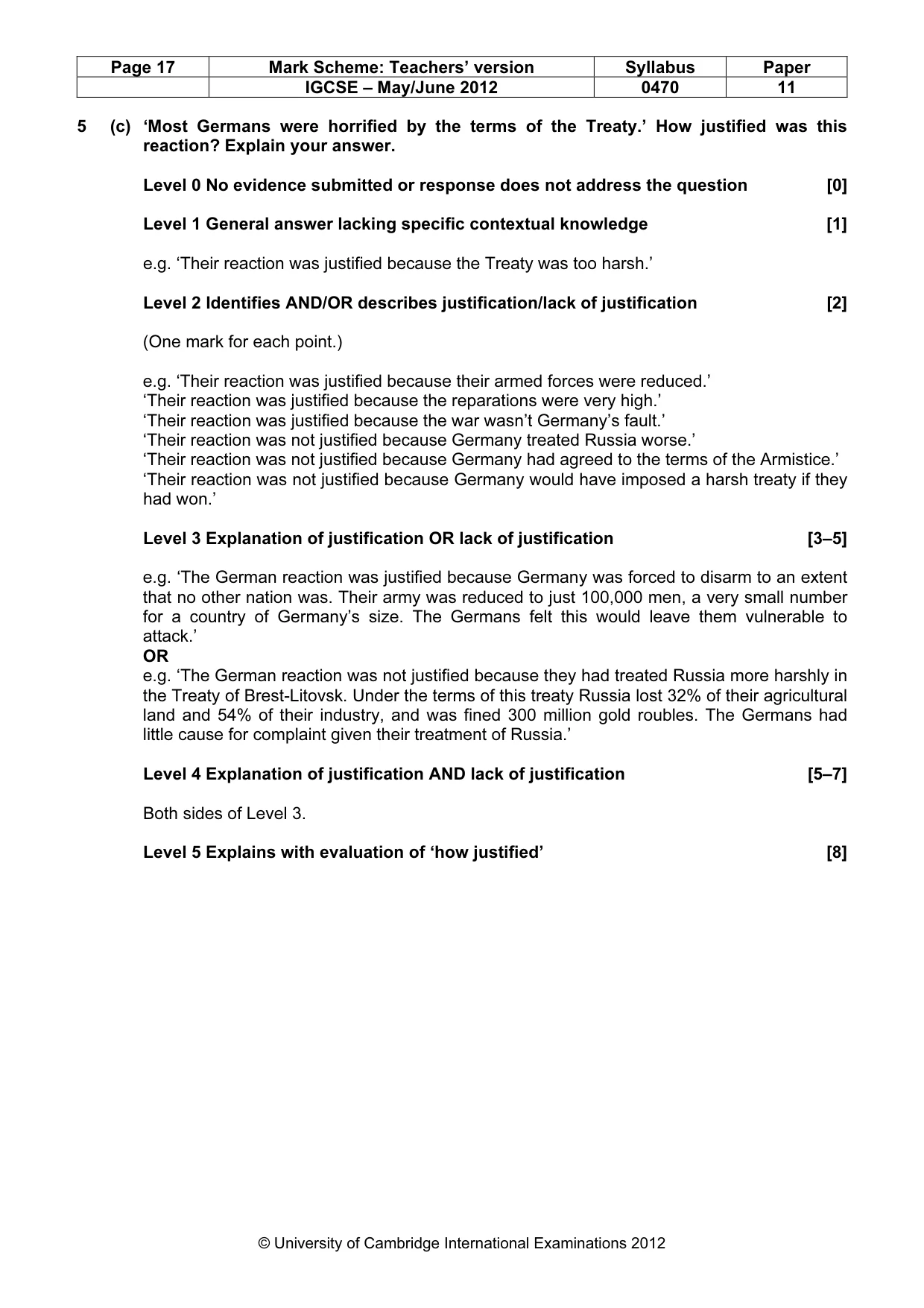 | Page 17 | Mark Scheme: Teachers' version | Syllabus | Paper |
|---|---|---|---|
| | IGCSE – May/June 2012 | 0470 | 11 |

5 (c) 'Most Germans were horrified by the terms of the Treaty.' How justified was this reaction? Explain your answer.

Level 0 No evidence submitted or response does not address the question [0]

Level 1 General answer lacking specific contextual knowledge [1]

e.g. 'Their reaction was justified because the Treaty was too harsh.'

Level 2 Identifies AND/OR describes justification/lack of justification [2]

(One mark for each point.)

e.g. 'Their reaction was justified because their armed forces were reduced.'
'Their reaction was justified because the reparations were very high.'
'Their reaction was justified because the war wasn't Germany's fault.'
'Their reaction was not justified because Germany treated Russia worse.'
'Their reaction was not justified because Germany had agreed to the terms of the Armistice.'
'Their reaction was not justified because Germany would have imposed a harsh treaty if they had won.'

Level 3 Explanation of justification OR lack of justification [3–5]

e.g. 'The German reaction was justified because Germany was forced to disarm to an extent that no other nation was. Their army was reduced to just 100,000 men, a very small number for a country of Germany's size. The Germans felt this would leave them vulnerable to attack.'
OR
e.g. 'The German reaction was not justified because they had treated Russia more harshly in the Treaty of Brest-Litovsk. Under the terms of this treaty Russia lost 32% of their agricultural land and 54% of their industry, and was fined 300 million gold roubles. The Germans had little cause for complaint given their treatment of Russia.'

Level 4 Explanation of justification AND lack of justification [5–7]

Both sides of Level 3.

Level 5 Explains with evaluation of 'how justified' [8]

© University of Cambridge International Examinations 2012